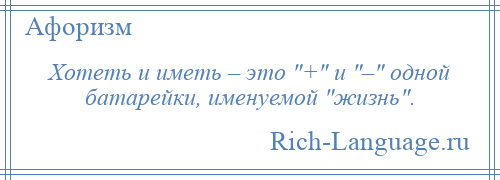 Афоризм

Хотеть и иметь – это "+" и "–" одной батарейки, именуемой "жизнь".

Rich-Language.ru